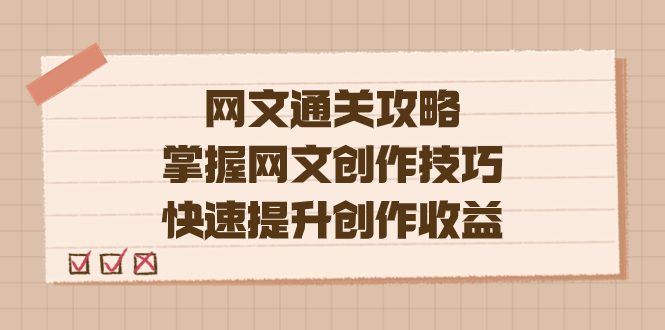 网文通关攻略
掌握网文创作技巧
快速提升创作收益